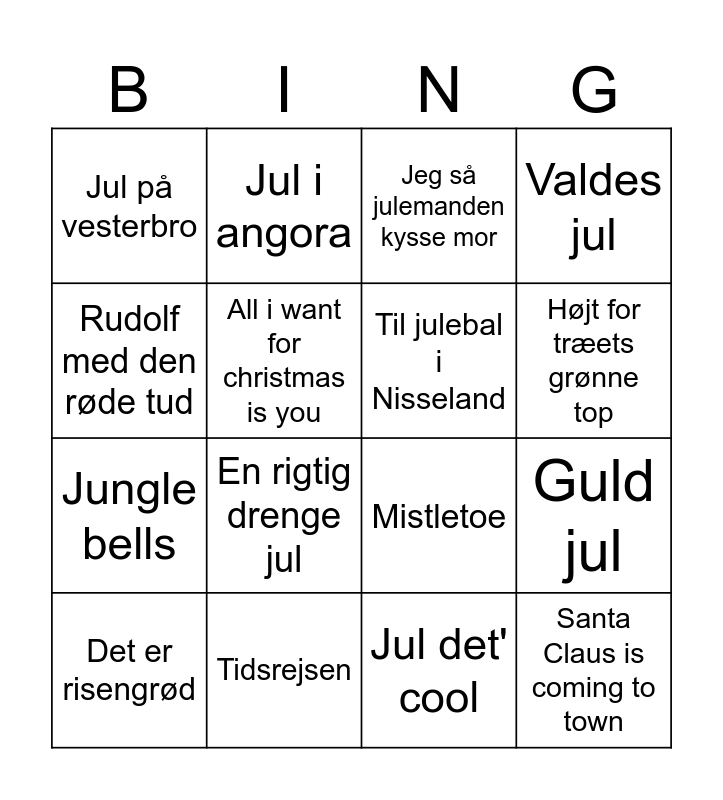 | B | I | N | G |
|---|---|---|---|
| Jul på vesterbro | Jul i angora | Jeg så julemanden kysse mor | Valdes jul |
| Rudolf med den røde tud | All i want for christmas is you | Til julebal i Nisseland | Højt for træets grønne top |
| Jungle bells | En rigtig drenge jul | Mistletoe | Guld jul |
| Det er risengrød | Tidsrejsen | Jul det' cool | Santa Claus is coming to town |